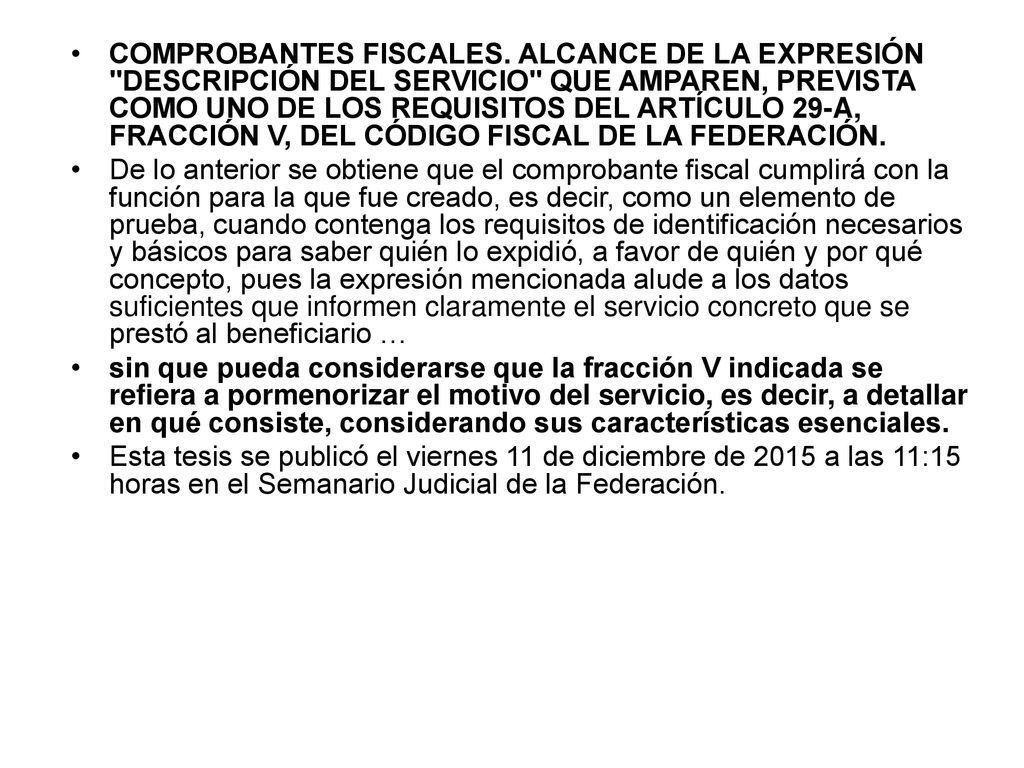 • COMPROBANTES FISCALES. ALCANCE DE LA EXPRESIÓN "DESCRIPCIÓN DEL SERVICIO" QUE AMPAREN, PREVISTA COMO UNO DE LOS REQUISITOS DEL ARTÍCULO 29-A, FRACCIÓN V, DEL CÓDIGO FISCAL DE LA FEDERACIÓN.

• De lo anterior se obtiene que el comprobante fiscal cumplirá con la función para la que fue creado, es decir, como un elemento de prueba, cuando contenga los requisitos de identificación necesarios y básicos para saber quién lo expidió, a favor de quién y por qué concepto, pues la expresión mencionada alude a los datos suficientes que informen claramente el servicio concreto que se prestó al beneficiario …

• sin que pueda considerarse que la fracción V indicada se refiera a pormenorizar el motivo del servicio, es decir, a detallar en qué consiste, considerando sus características esenciales.

• Esta tesis se publicó el viernes 11 de diciembre de 2015 a las 11:15 horas en el Semanario Judicial de la Federación.